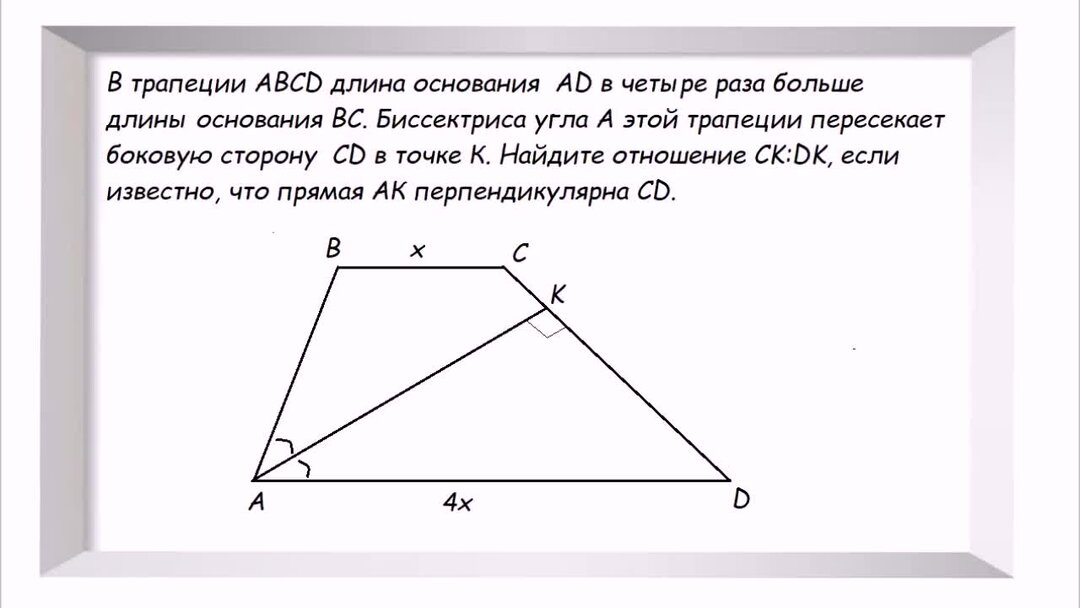 В трапеции ABCD длина основания AD в четыре раза больше длины основания BC. Биссектриса угла A этой трапеции пересекает боковую сторону CD в точке K. Найдите отношение CK:DK, если известно, что прямая AK перпендикулярна CD.

B
x
C
K
A
4x
D